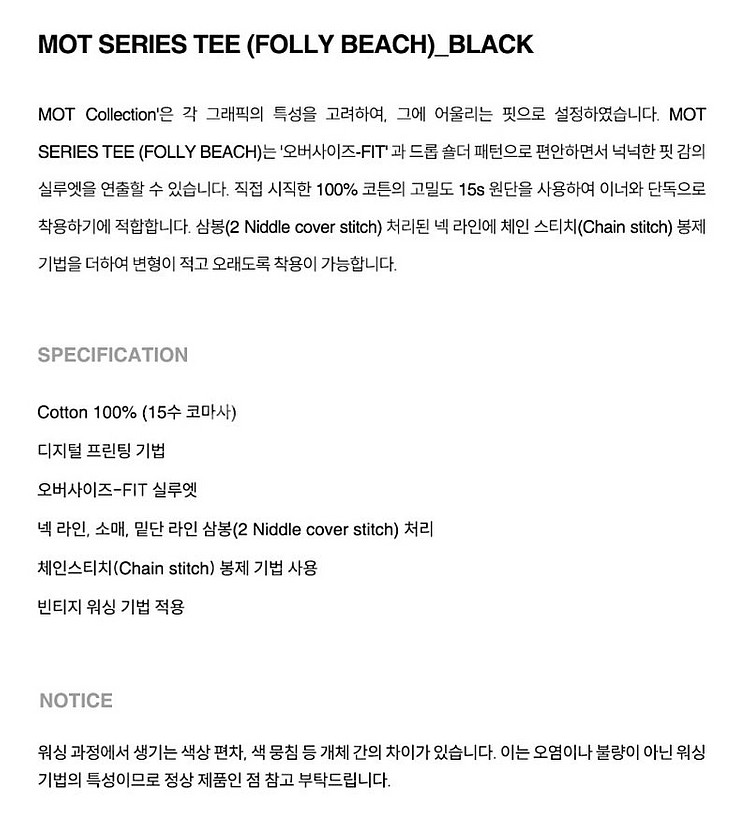 MOT SERIES TEE (FOLLY BEACH)_BLACK

MOT Collection'은 각 그래픽의 특성을 고려하여, 그에 어울리는 핏으로 설정하였습니다. MOT SERIES TEE (FOLLY BEACH)는 '오버사이즈-FIT' 과 드롭 숄더 패턴으로 편안하면서 넉넉한 핏 감의 실루엣을 연출할 수 있습니다. 직접 시직한 100% 코튼의 고밀도 15s 원단을 사용하여 이너와 단독으로 착용하기에 적합합니다. 삼봉(2 Niddle cover stitch) 처리된 넥 라인에 체인 스티치(Chain stitch) 봉제 기법을 더하여 변형이 적고 오래도록 착용이 가능합니다.

SPECIFICATION

Cotton 100% (15수 코마사)

디지털 프린팅 기법

오버사이즈-FIT 실루엣

넥 라인, 소매, 밑단 라인 삼봉(2 Niddle cover stitch) 처리

체인스티치(Chain stitch) 봉제 기법 사용

빈티지 워싱 기법 적용

NOTICE

워싱 과정에서 생기는 색상 편차, 색 뭉침 등 개체 간의 차이가 있습니다. 이는 오염이나 불량이 아닌 워싱 기법의 특성이므로 정상 제품인 점 참고 부탁드립니다.